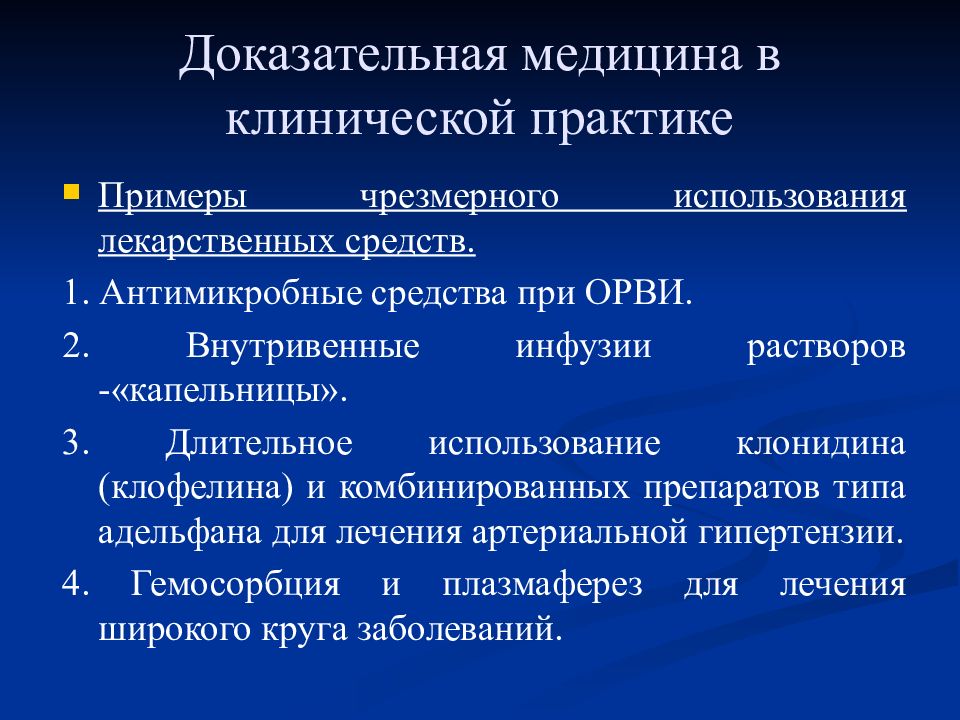 Доказательная медицина в клинической практике

Примеры чрезмерного использования лекарственных средств.

1. Антимикробные средства при ОРВИ.

2. Внутривенные инфузии растворов -«капельницы».

3. Длительное использование клонидина (клофелина) и комбинированных препаратов типа адельфана для лечения артериальной гипертензии.

4. Гемосорбция и плазмаферез для лечения широкого круга заболеваний.